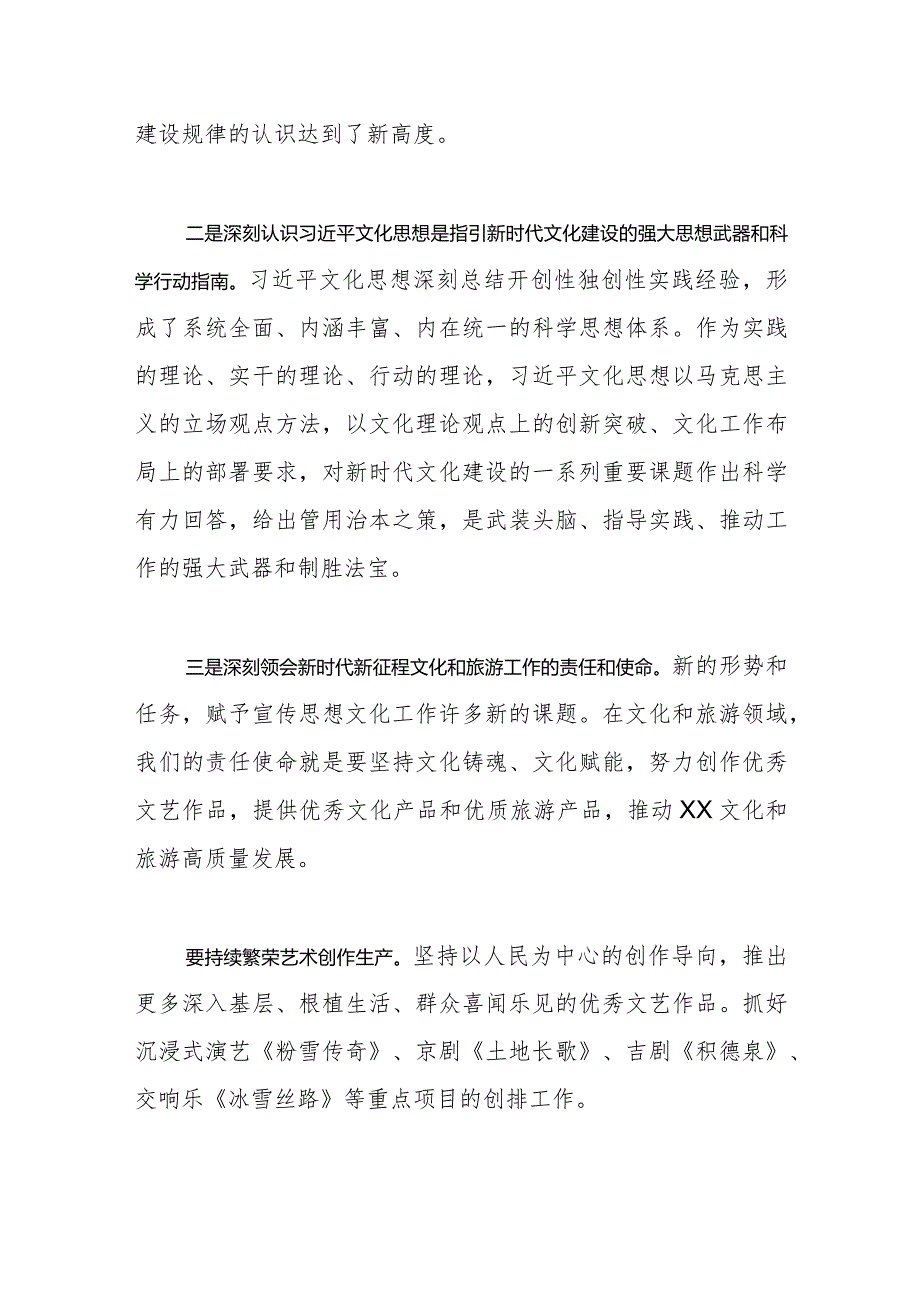 建设规律的认识达到了新高度。

二是深刻认识习近平文化思想是指引新时代文化建设的强大思想武器和科学行动指南。习近平文化思想深刻总结开创性独创性实践经验，形成了系统全面、内涵丰富、内在统一的科学思想体系。作为实践的理论、实干的理论、行动的理论，习近平文化思想以马克思主义的立场观点方法，以文化理论观点上的创新突破、文化工作布局上的部署要求，对新时代文化建设的一系列重要课题作出科学有力回答，给出管用治本之策，是武装头脑、指导实践、推动工作的强大武器和制胜法宝。

三是深刻领会新时代新征程文化和旅游工作的责任和使命。新的形势和任务，赋予宣传思想文化工作许多新的课题。在文化和旅游领域，我们的责任使命就是要坚持文化铸魂、文化赋能，努力创作优秀文艺作品，提供优秀文化产品和优质旅游产品，推动XX文化和旅游高质量发展。

要持续繁荣艺术创作生产。坚持以人民为中心的创作导向，推出更多深入基层、根植生活、群众喜闻乐见的优秀文艺作品。抓好沉浸式演艺《粉雪传奇》、京剧《土地长歌》、吉剧《积德泉》、交响乐《冰雪丝路》等重点项目的创排工作。